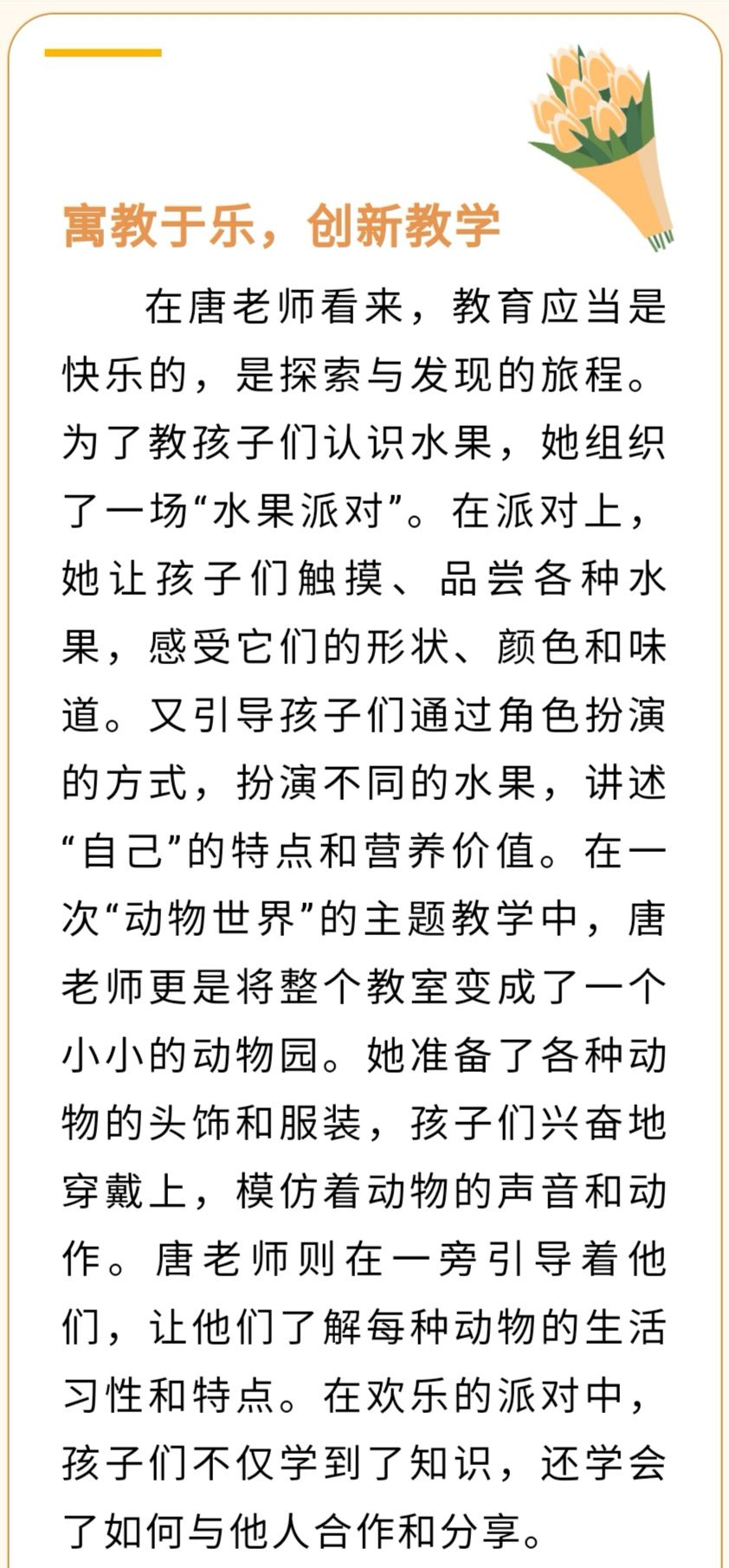 寓教于乐，创新教学

在唐老师看来，教育应当是快乐的，是探索与发现的旅程。为了教孩子们认识水果，她组织了一场“水果派对”。在派对上，她让孩子们触摸、品尝各种水果，感受它们的形状、颜色和味道。又引导孩子们通过角色扮演的方式，扮演不同的水果，讲述“自己”的特点和营养价值。在一次“动物世界”的主题教学中，唐老师更是将整个教室变成了一个小小的动物园。她准备了各种动物的头饰和服装，孩子们兴奋地穿戴上，模仿着动物的声音和动作。唐老师则在一旁引导着他们，让他们了解每种动物的生活习性和特点。在欢乐的派对中，孩子们不仅学到了知识，还学会了如何与他人合作和分享。